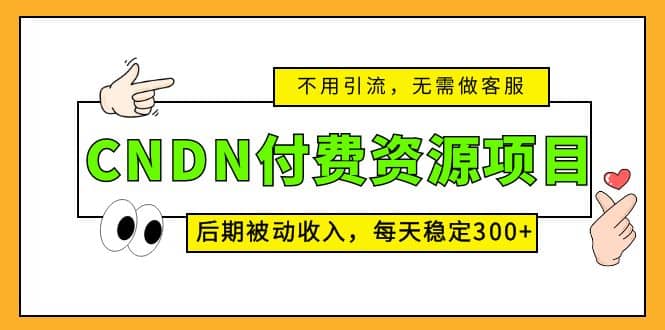 不用引流，无需做客服

CNDN付费资源项目

后期被动收入，每天稳定300+